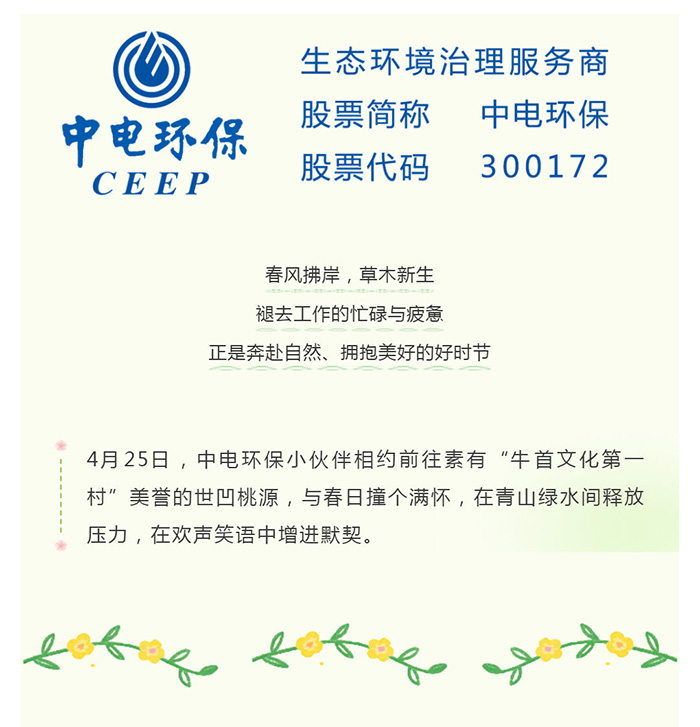 中电环保
CEEP

生态环境治理服务商
股票简称 中电环保
股票代码 300172

春风拂岸，草木新生
褪去工作的忙碌与疲惫
正是奔赴自然、拥抱美好的好时节

4月25日，中电环保小伙伴相约前往素有“牛首文化第一村”美誉的世凹桃源，与春日撞个满怀，在青山绿水间释放压力，在欢声笑语中增进默契。